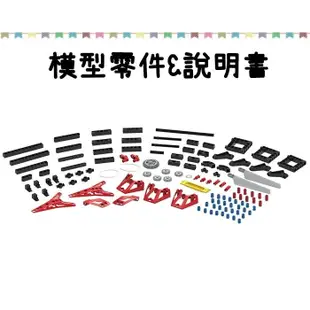 模型零件&說明書